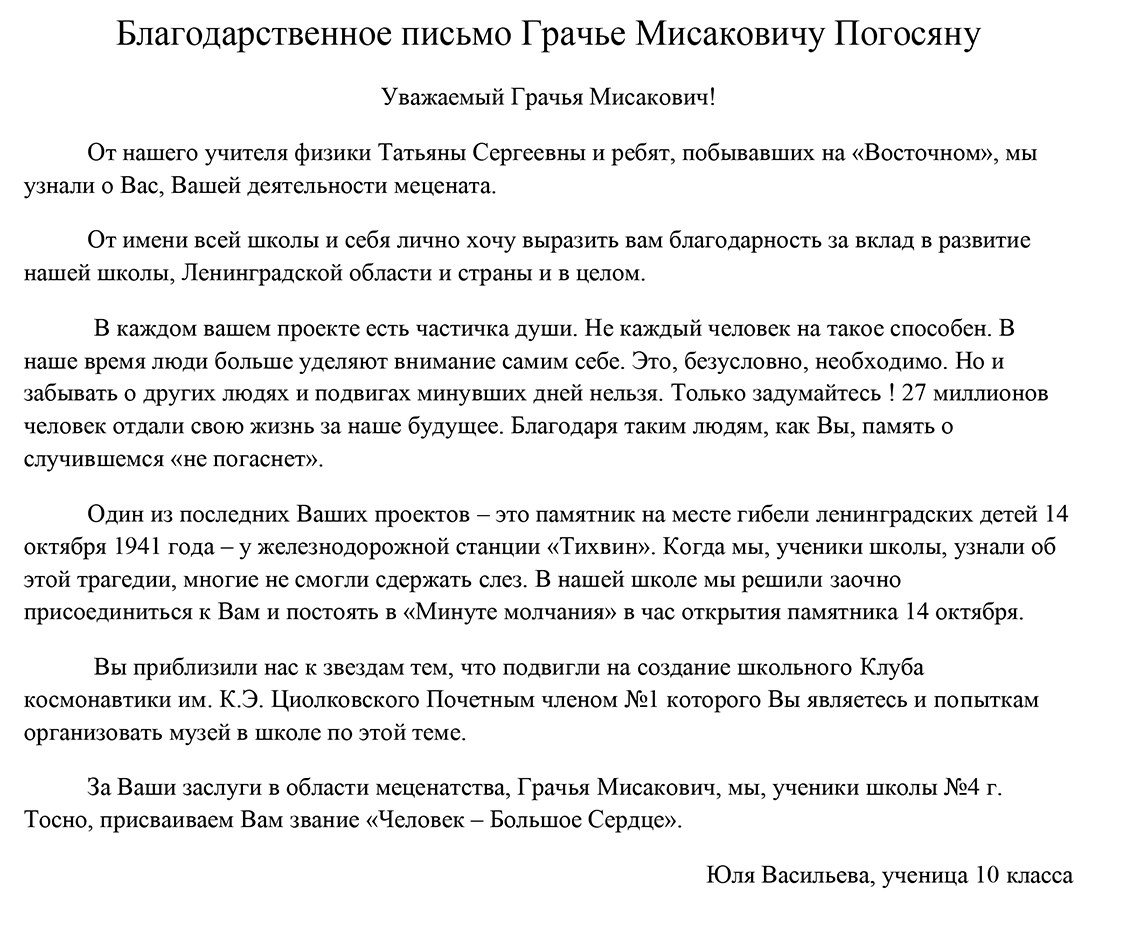 Благодарственное письмо Грачье Мисаковичу Погосяну

Уважаемый Грачья Мисакович!

От нашего учителя физики Татьяны Сергеевны и ребят, побывавших на «Восточном», мы узнали о Вас, Вашей деятельности мецената.

От имени всей школы и себя лично хочу выразить вам благодарность за вклад в развитие нашей школы, Ленинградской области и страны и в целом.

В каждом вашем проекте есть частичка души. Не каждый человек на такое способен. В наше время люди больше уделяют внимание самим себе. Это, безусловно, необходимо. Но и забывать о других людях и подвигах минувших дней нельзя. Только задумайтесь ! 27 миллионов человек отдали свою жизнь за наше будущее. Благодаря таким людям, как Вы, память о случившемся «не погаснет».

Один из последних Ваших проектов – это памятник на месте гибели ленинградских детей 14 октября 1941 года – у железнодорожной станции «Тихвин». Когда мы, ученики школы, узнали об этой трагедии, многие не смогли сдержать слез. В нашей школе мы решили заочно присоединиться к Вам и постоять в «Минуте молчания» в час открытия памятника 14 октября.

Вы приблизили нас к звездам тем, что подвигли на создание школьного Клуба космонавтики им. К.Э. Циолковского Почетным членом №1 которого Вы являетесь и попыткам организовать музей в школе по этой теме.

За Ваши заслуги в области меценатства, Грачья Мисакович, мы, ученики школы №4 г. Тосно, присваиваем Вам звание «Человек – Большое Сердце».

Юля Васильева, ученица 10 класса